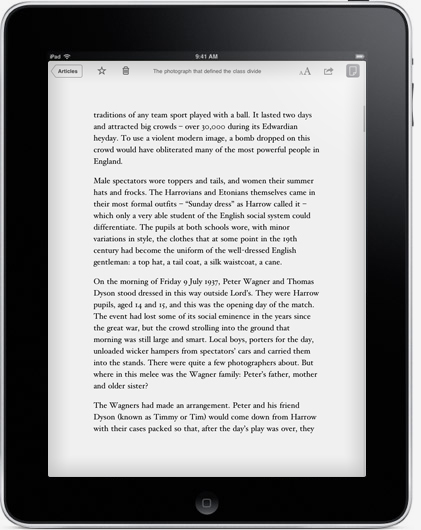 iPad 9:41 AM

Articles The photograph that defined the class divide AA

traditions of any team sport played with a ball. It lasted two days and attracted big crowds – over 30,000 during its Edwardian heyday. To use a violent modern image, a bomb dropped on this crowd would have obliterated many of the most powerful people in England.

Male spectators wore toppers and tails, and women their summer hats and frocks. The Harrovians and Etonians themselves came in their most formal outfits – "Sunday dress" as Harrow called it – which only a very able student of the English social system could differentiate. The pupils at both schools wore, with minor variations in style, the clothes that at some point in the 19th century had become the uniform of the well-dressed English gentleman: a top hat, a tail coat, a silk waistcoat, a cane.

On the morning of Friday 9 July 1937, Peter Wagner and Thomas Dyson stood dressed in this way outside Lord's. They were Harrow pupils, aged 14 and 15, and this was the opening day of the match. The event had lost some of its social eminence in the years since the great war, but the crowd strolling into the ground that morning was still large and smart. Local boys, porters for the day, unloaded wicker hampers from spectators' cars and carried them into the stands. There were quite a few photographers about. But where in this melee was the Wagner family: Peter's father, mother and older sister?

The Wagners had made an arrangement. Peter and his friend Dyson (known as Timmy or Tim) would come down from Harrow with their cases packed so that, after the day's play was over, they